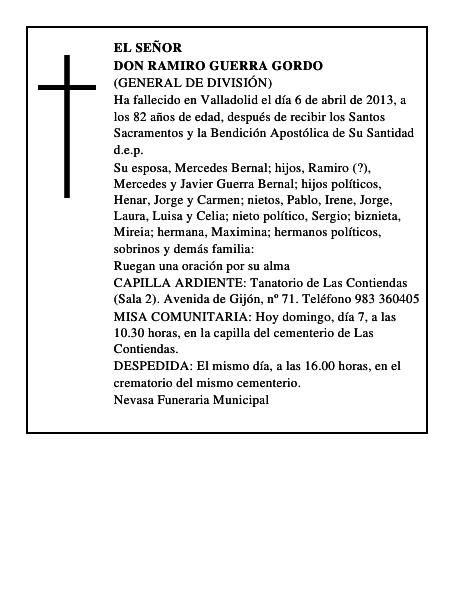 EL SEÑOR
DON RAMIRO GUERRA GORDO
(GENERAL DE DIVISIÓN)
Ha fallecido en Valladolid el día 6 de abril de 2013, a los 82 años de edad, después de recibir los Santos Sacramentos y la Bendición Apostólica de Su Santidad d.e.p.

Su esposa, Mercedes Bernal; hijos, Ramiro (?), Mercedes y Javier Guerra Bernal; hijos políticos, Henar, Jorge y Carmen; nietos, Pablo, Irene, Jorge, Laura, Luisa y Celia; nieto político, Sergio; biznieta, Mireia; hermana, Maximina; hermanos políticos, sobrinos y demás familia:
Ruegan una oración por su alma
CAPILLA ARDIENTE: Tanatorio de Las Contiendas (Sala 2). Avenida de Gijón, nº 71. Teléfono 983 360405
MISA COMUNITARIA: Hoy domingo, día 7, a las 10.30 horas, en la capilla del cementerio de Las Contiendas.
DESPEDIDA: El mismo día, a las 16.00 horas, en el crematorio del mismo cementerio.
Nevasa Funeraria Municipal